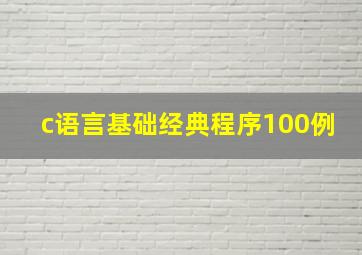 c语言基础经典程序100例